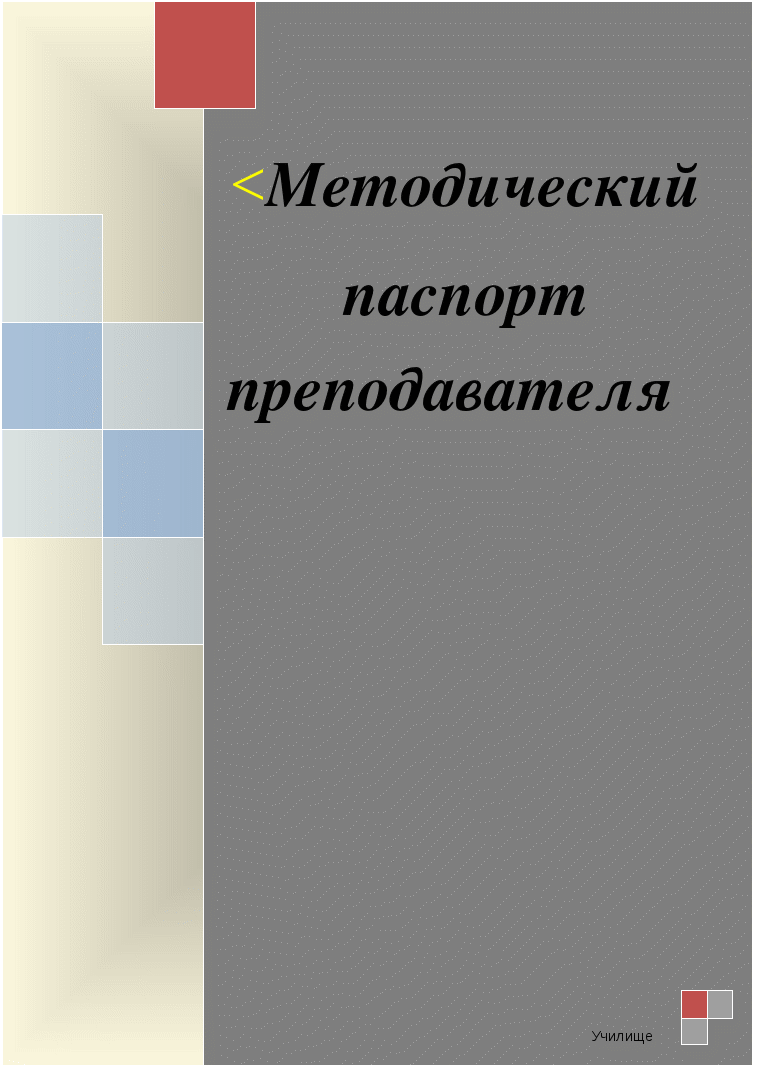 <Методический паспорт преподавателя

Училище